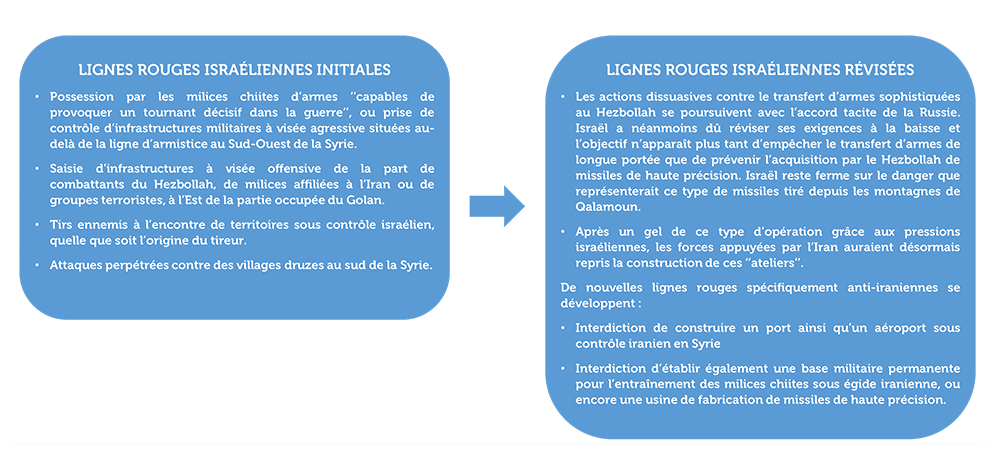 LIGNES ROUGES ISRAÉLIENNES INITIALES

• Possession par les milices chiites d'armes "capables de provoquer un tournant décisif dans la guerre", ou prise de contrôle d'infrastructures militaires à visée agressive situées au-delà de la ligne d'armistice au Sud-Ouest de la Syrie.

• Saisie d'infrastructures à visée offensive de la part de combattants du Hezbollah, de milices affiliées à l'Iran ou de groupes terroristes, à l'Est de la partie occupée du Golan.

• Tirs ennemis à l'encontre de territoires sous contrôle israélien, quelle que soit l'origine du tireur.

• Attaques perpétrées contre des villages druzes au sud de la Syrie.

LIGNES ROUGES ISRAÉLIENNES RÉVISÉES

• Les actions dissuasives contre le transfert d'armes sophistiquées au Hezbollah se poursuivent avec l'accord tacite de la Russie. Israël a néanmoins dû réviser ses exigences à la baisse et l'objectif n'apparaît plus tant d'empêcher le transfert d'armes de longue portée que de prévenir l'acquisition par le Hezbollah de missiles de haute précision. Israël reste ferme sur le danger que représenterait ce type de missiles tiré depuis les montagnes de Qalamoun.

• Après un gel de ce type d'opération grâce aux pressions israéliennes, les forces appuyées par l'Iran auraient désormais repris la construction de ces "ateliers".

De nouvelles lignes rouges spécifiquement anti-iraniennes se développent :

• Interdiction de construire un port ainsi qu'un aéroport sous contrôle iranien en Syrie

• Interdiction d'établir également une base militaire permanente pour l'entraînement des milices chiites sous égide iranienne, ou encore une usine de fabrication de missiles de haute précision.